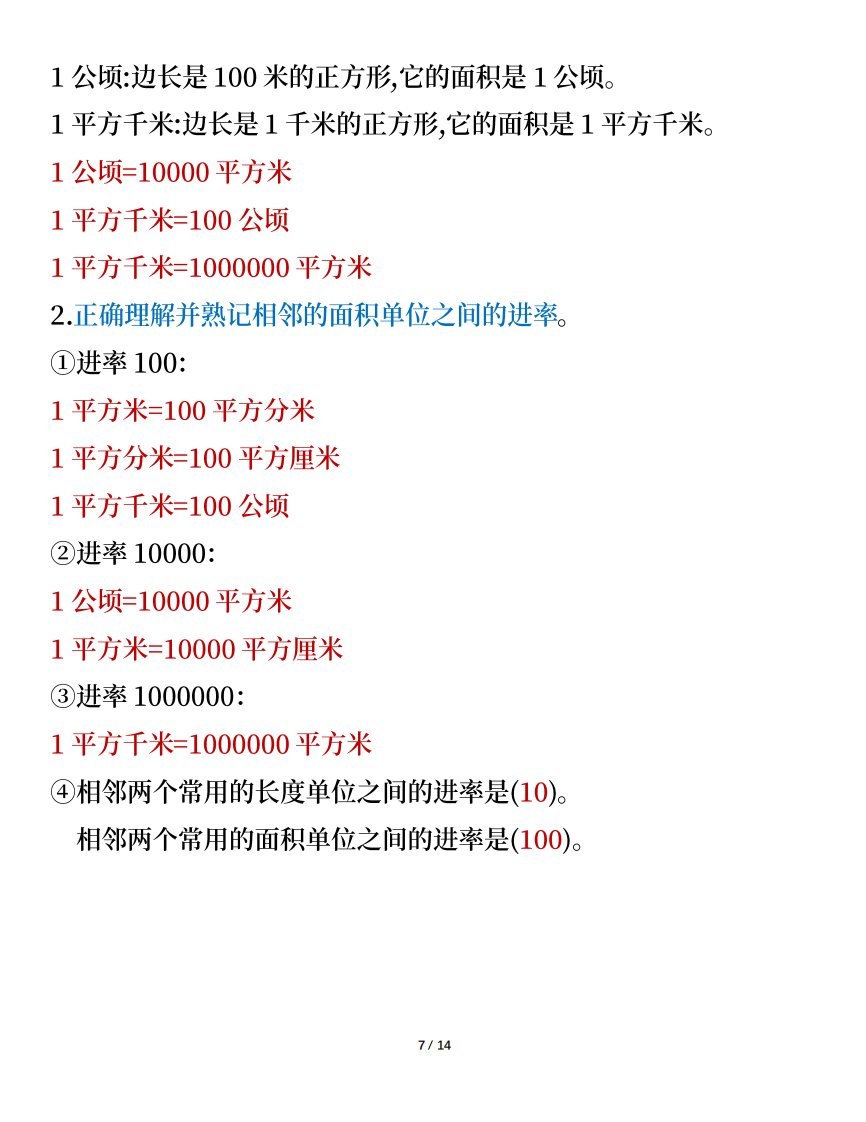 1 公顷:边长是 100 米的正方形,它的面积是 1 公顷。

1 平方千米:边长是 1 千米的正方形,它的面积是 1 平方千米。

1 公顷=10000 平方米

1 平方千米=100 公顷

1 平方千米=1000000 平方米

2.正确理解并熟记相邻的面积单位之间的进率。

①进率 100:

1 平方米=100 平方分米

1 平方分米=100 平方厘米

1 平方千米=100 公顷

②进率 10000:

1 公顷=10000 平方米

1 平方米=10000 平方厘米

③进率 1000000:

1 平方千米=1000000 平方米

④相邻两个常用的长度单位之间的进率是(10)。

相邻两个常用的面积单位之间的进率是(100)。

7 / 14